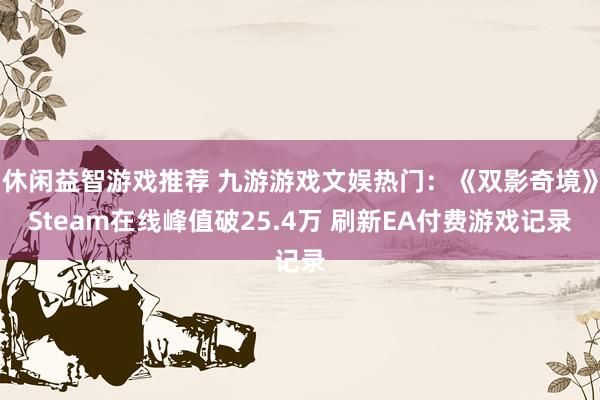 休闲益智游戏推荐 九游游戏文娱热门：《双影奇境》Steam在线峰值破25.4万 刷新EA付费游戏记录记录